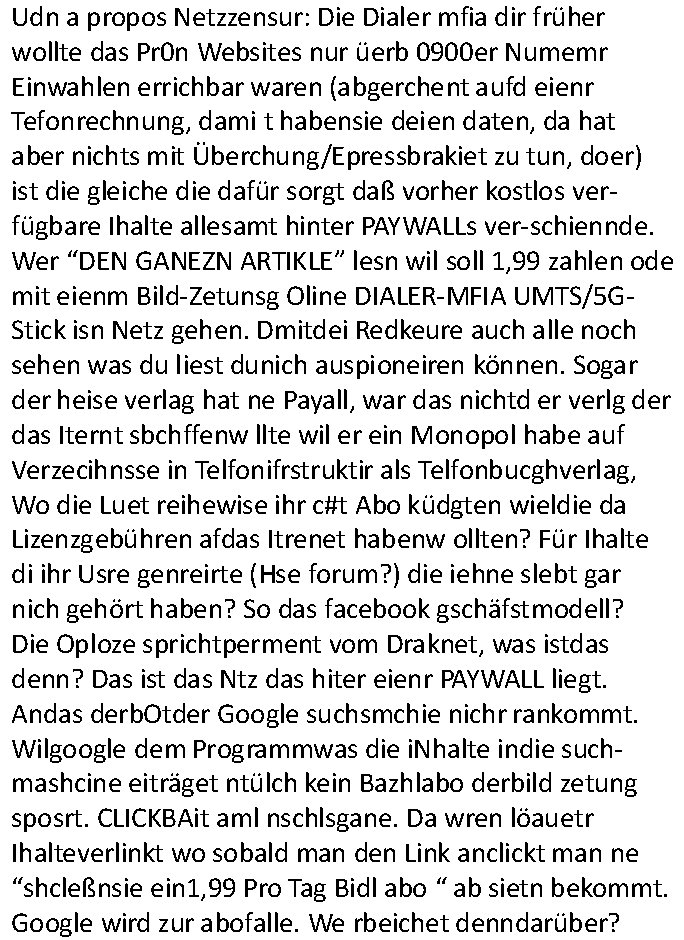 Udn a propos Netzzensur: Die Dialer mfia dir früher wollte das Pr0n Websites nur üerb 0900er Numemr Einwahlen errichbar waren (abgerchent aufd eienr Tefonrechnung, dami t habensie deien daten, da hat aber nichts mit Überchung/Epressbrakiet zu tun, doer) ist die gleiche die dafür sorgt daß vorher kostlos verfügbare Ihalte allesamt hinter PAYWALLs ver-schiennde. Wer "DEN GANEZN ARTIKLE" lesn wil soll 1,99 zahlen ode mit eienm Bild-Zetunsg Oline DIALER-MFIA UMTS/5G-Stick isn Netz gehen. Dmitdei Redkeure auch alle noch sehen was du liest dunich auspioneiren können. Sogar der heise verlag hat ne Payall, war das nichtd er verlg der das Iternt sbchffenw llte wil er ein Monopol habe auf Verzecihnsse in Telfonifrstruktir als Telfonbucghverlag, Wo die Luet reihewise ihr c#t Abo küdgten wieldie da Lizenzgebühren afdas Itrenet habenw ollten? Für Ihalte di ihr Usre genreirte (Hse forum?) die iehne slebt gar nich gehört haben? So das facebook gschäfstmodell? Die Oploze sprichtperment vom Draknet, was istdas denn? Das ist das Ntz das hiter eienr PAYWALL liegt. Andas derbOtder Google suchsmchie nichr rankommt. Wilgoogle dem Programmwas die iNhalte indie suchmashcine eiträget ntülch kein Bazhlabo derbild zetung sposrt. CLICKBAit aml nschlsgane. Da wren löauetr Ihalteverlinkt wo sobald man den Link anclickt man ne "shcleßnsie ein1,99 Pro Tag Bidl abo " ab sietn bekommt. Google wird zur abofalle. We rbeichet denndarüber?